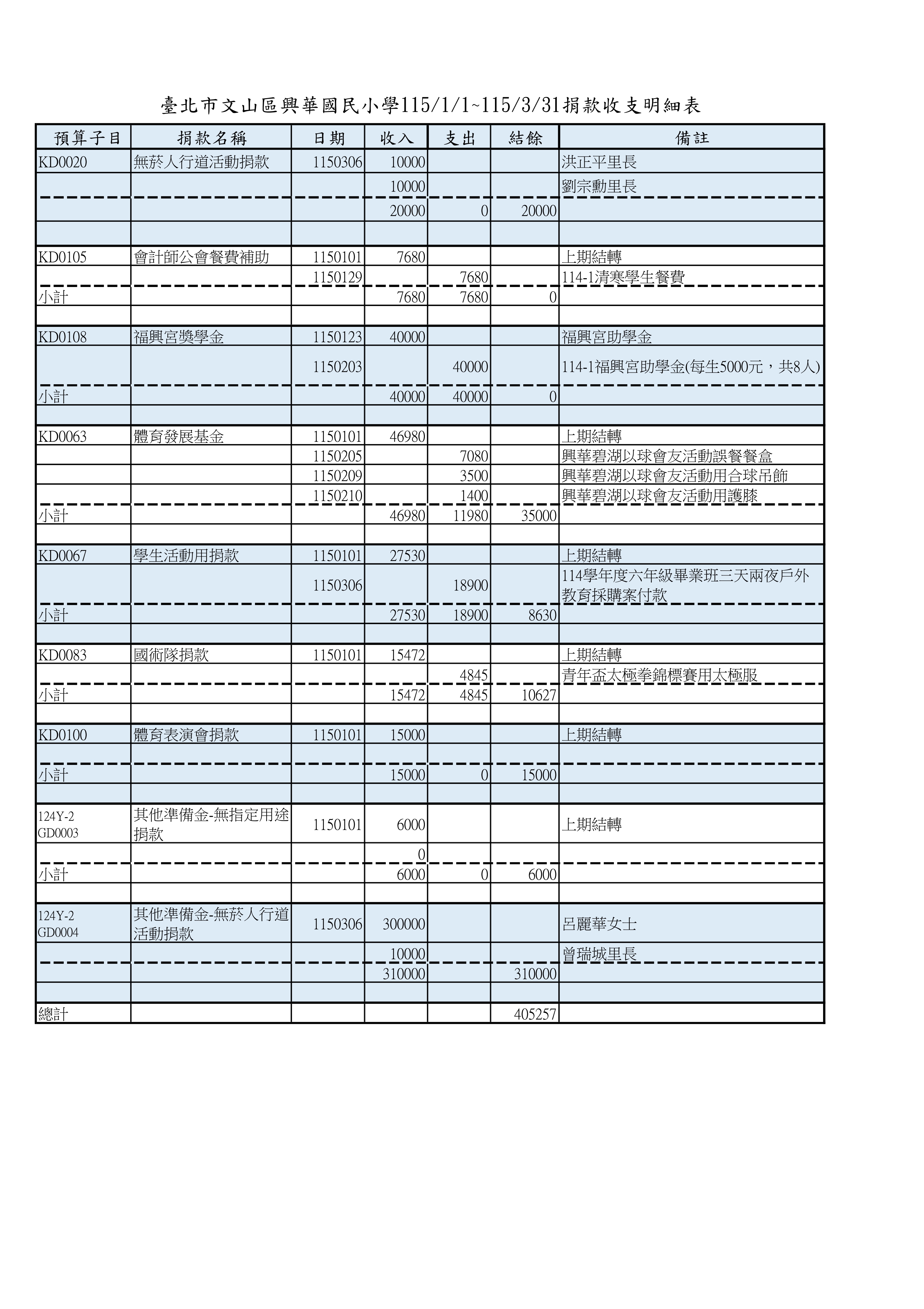 臺北市文山區興華國民小學115/1/1~115/3/31捐款收支明細表

| 預算子目 | 捐款名稱 | 日期 | 收入 | 支出 | 結餘 | 備註 |
|---|---|---|---|---|---|---|
| KD0020 | 無菸人行道活動捐款 | 1150306 | 10000 | | | 洪正平里長 |
| | | | 10000 | | | 劉宗勳里長 |
| | | | 20000 | 0 | 20000 | |
| | | | | | | |
| KD0105 | 會計師公會餐費補助 | 1150101 | 7680 | | | 上期結轉 |
| | | 1150129 | | 7680 | | 114-1清寒學生餐費 |
| 小計 | | | 7680 | 7680 | 0 | |
| | | | | | | |
| KD0108 | 福興宮獎學金 | 1150123 | 40000 | | | 福興宮助學金 |
| | | 1150203 | | 40000 | | 114-1福興宮助學金(每生5000元，共8人) |
| 小計 | | | 40000 | 40000 | 0 | |
| | | | | | | |
| KD0063 | 體育發展基金 | 1150101 | 46980 | | | 上期結轉 |
| | | 1150205 | | 7080 | | 興華碧湖以球會友活動誤餐餐盒 |
| | | 1150209 | | 3500 | | 興華碧湖以球會友活動用合球吊飾 |
| | | 1150210 | | 1400 | | 興華碧湖以球會友活動用護膝 |
| 小計 | | | 46980 | 11980 | 35000 | |
| | | | | | | |
| KD0067 | 學生活動用捐款 | 1150101 | 27530 | | | 上期結轉 |
| | | 1150306 | | 18900 | | 114學年度六年級畢業班三天兩夜戶外教育採購案付款 |
| 小計 | | | 27530 | 18900 | 8630 | |
| | | | | | | |
| KD0083 | 國術隊捐款 | 1150101 | 15472 | | | 上期結轉 |
| | | | | 4845 | | 青年盃太極拳錦標賽用太極服 |
| 小計 | | | 15472 | 4845 | 10627 | |
| | | | | | | |
| KD0100 | 體育表演會捐款 | 1150101 | 15000 | | | 上期結轉 |
| | | | | | | |
| 小計 | | | 15000 | 0 | 15000 | |
| | | | | | | |
| 124Y-2 GD0003 | 其他準備金-無指定用途捐款 | 1150101 | 6000 | | | 上期結轉 |
| | | | 0 | | | |
| 小計 | | | 6000 | 0 | 6000 | |
| | | | | | | |
| 124Y-2 GD0004 | 其他準備金-無菸人行道活動捐款 | 1150306 | 300000 | | | 呂麗華女士 |
| | | | 10000 | | | 曾瑞城里長 |
| | | | 310000 | | 310000 | |
| | | | | | | |
| 總計 | | | | | 405257 | |